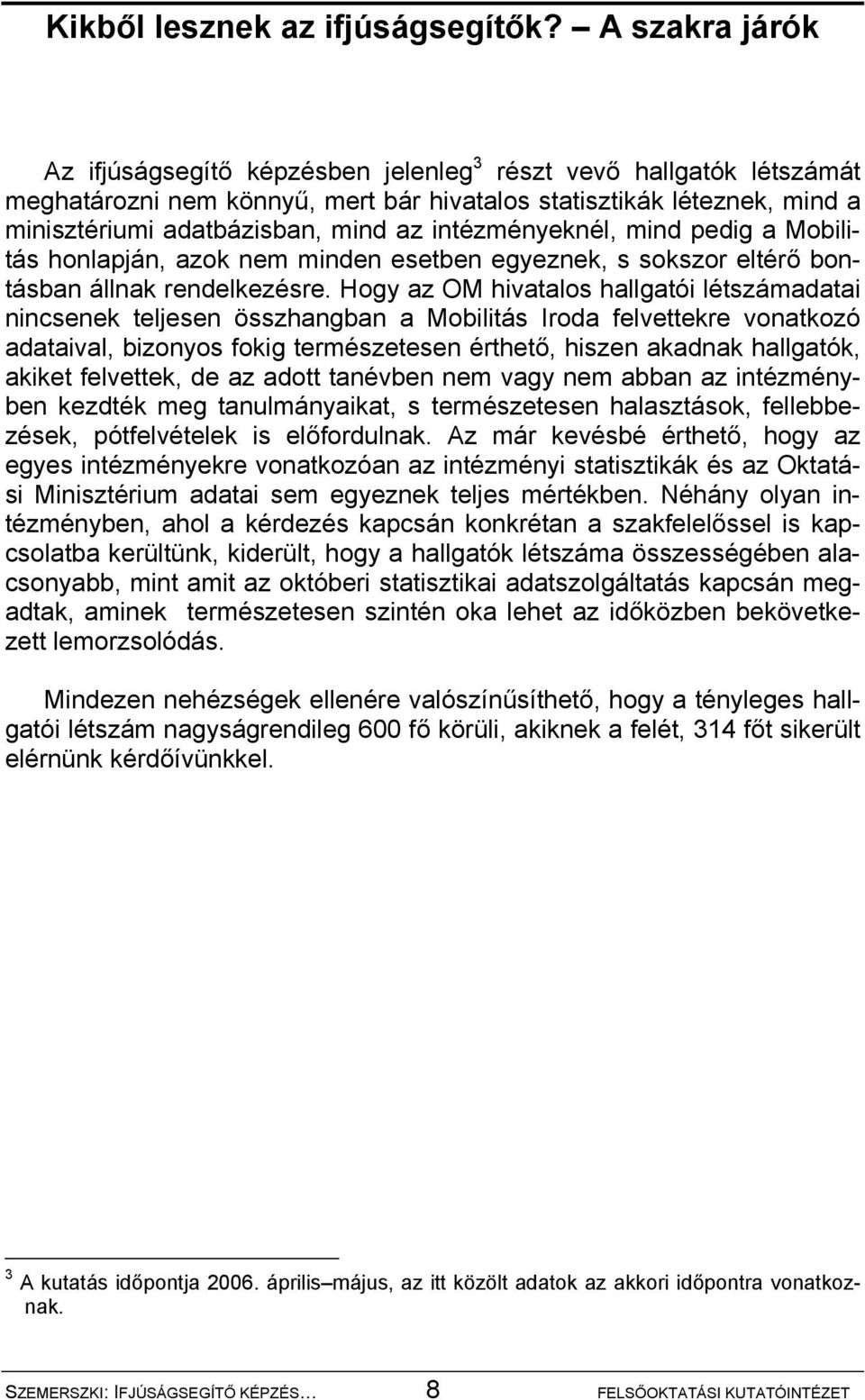 Kikből lesznek az ifjúságsegítők? – A szakra járók

Az ifjúságsegítő képzésben jelenleg$^3$ részt vevő hallgatók létszámát meghatározni nem könnyű, mert bár hivatalos statisztikák léteznek, mind a minisztériumi adatbázisban, mind az intézményeknél, mind pedig a Mobilitás honlapján, azok nem minden esetben egyeznek, s sokszor eltérő bontásban állnak rendelkezésre. Hogy az OM hivatalos hallgatói létszámadatai nincsenek teljesen összhangban a Mobilitás Iroda felvettekre vonatkozó adataival, bizonyos fokig természetesen érthető, hiszen akadnak hallgatók, akiket felvettek, de az adott tanévben nem vagy nem abban az intézményben kezdték meg tanulmányaikat, s természetesen halasztások, fellebbezések, pótfelvételek is előfordulnak. Az már kevésbé érthető, hogy az egyes intézményekre vonatkozóan az intézményi statisztikák és az Oktatási Minisztérium adatai sem egyeznek teljes mértékben. Néhány olyan intézményben, ahol a kérdezés kapcsán konkrétan a szakfelelőssel is kapcsolatba kerültünk, kiderült, hogy a hallgatók létszáma összességében alacsonyabb, mint amit az októberi statisztikai adatszolgáltatás kapcsán megadtak, aminek természetesen szintén oka lehet az időközben bekövetkezett lemorzsolódás.

Mindezen nehézségek ellenére valószínűsíthető, hogy a tényleges hallgatói létszám nagyságrendileg 600 fő körüli, akiknek a felét, 314 főt sikerült elérnünk kérdőívünkkel.

$^3$ A kutatás időpontja 2006. április–május, az itt közölt adatok az akkori időpontra vonatkoznak.

SZEMERSZKI: IFJÚSÁGSEGÍTŐ KÉPZÉS… 8 FELSŐOKTATÁSI KUTATÓINTÉZET